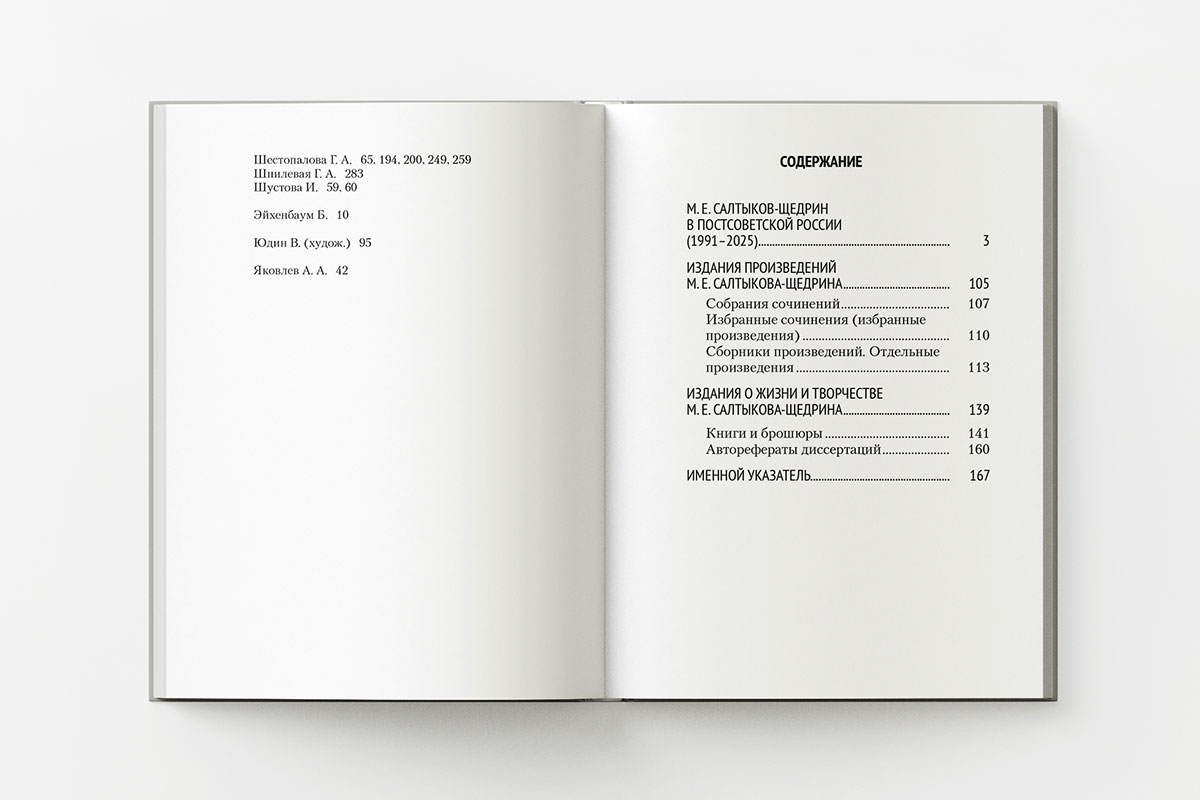 Шестопалова Г. А. 65, 194, 200, 249, 259
Шпилевая Г. А. 283
Шустова И. 59, 60

Эйхенбаум Б. 10

Юдин В. (худож.) 95

Яковлев А. А. 42

СОДЕРЖАНИЕ

М. Е. САЛТЫКОВ-ЩЕДРИН В ПОСТСОВЕТСКОЙ РОССИИ (1991–2025) 3

ИЗДАНИЯ ПРОИЗВЕДЕНИЙ М. Е. САЛТЫКОВА-ЩЕДРИНА 105
Собрания сочинений 107
Избранные сочинения (избранные произведения) 110
Сборники произведений. Отдельные произведения 113

ИЗДАНИЯ О ЖИЗНИ И ТВОРЧЕСТВЕ М. Е. САЛТЫКОВА-ЩЕДРИНА 139
Книги и брошюры 141
Авторефераты диссертаций 160

ИМЕННОЙ УКАЗАТЕЛЬ 167